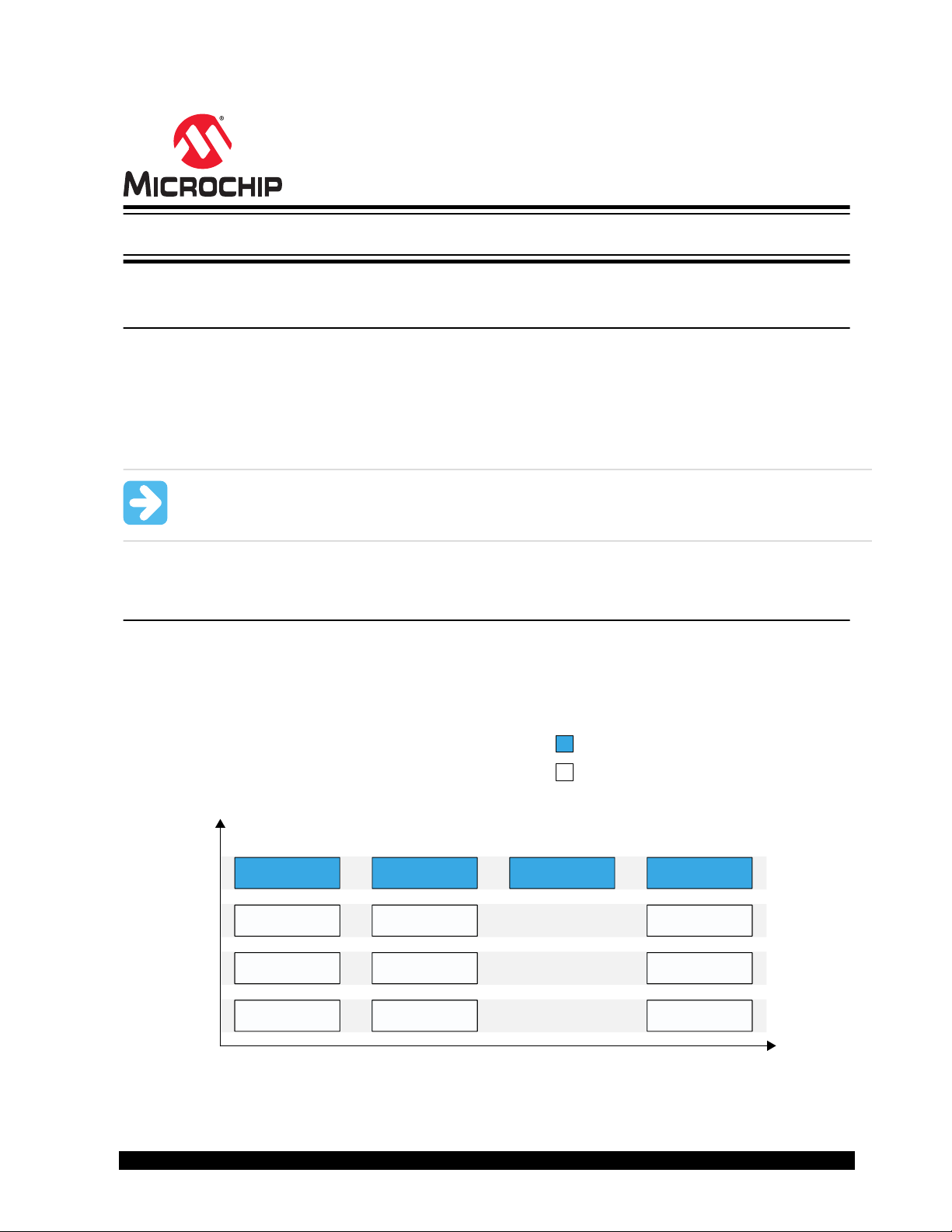 MICROCHIP